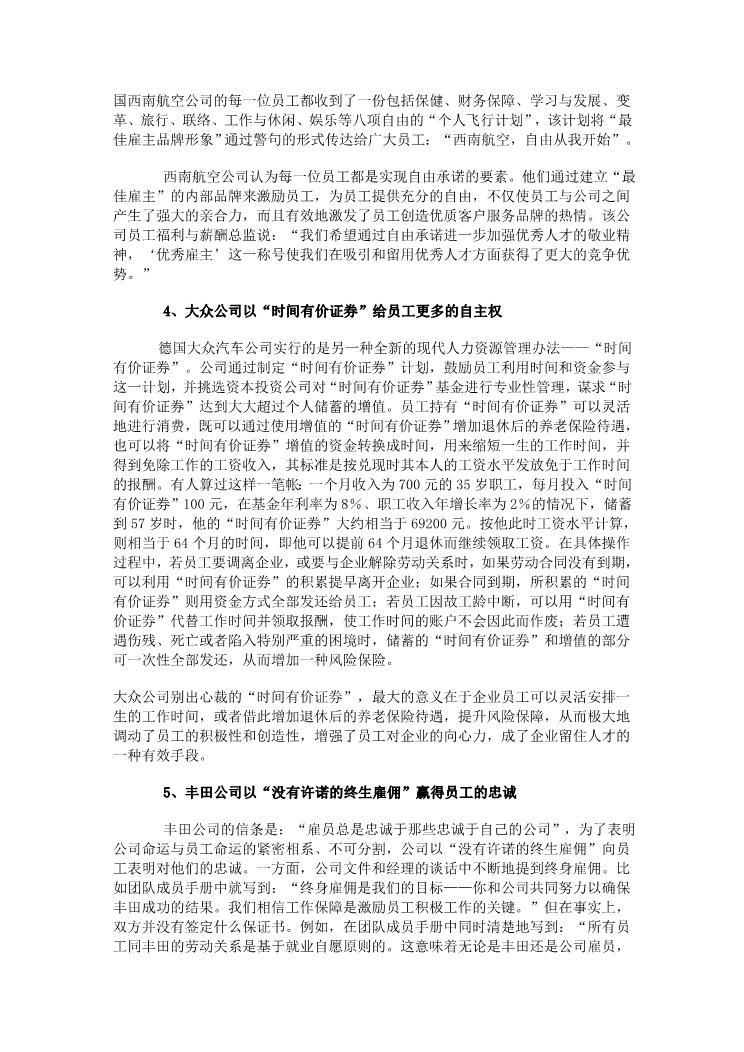 国西南航空公司的每一位员工都收到了一份包括保健、财务保障、学习与发展、变革、旅行、联络、工作与休闲、娱乐等八项自由的“个人飞行计划”，该计划将“最佳雇主品牌形象”通过警句的形式传达给广大员工：“西南航空，自由从我开始”。

西南航空公司认为每一位员工都是实现自由承诺的要素。他们通过建立“最佳雇主”的内部品牌来激励员工，为员工提供充分的自由，不仅使员工与公司之间产生了强大的亲合力，而且有效地激发了员工创造优质客户服务品牌的热情。该公司员工福利与薪酬总监说：“我们希望通过自由承诺进一步加强优秀人才的敬业精神，‘优秀雇主’这一称号使我们在吸引和留用优秀人才方面获得了更大的竞争优势。”

4、大众公司以“时间有价证券”给员工更多的自主权

德国大众汽车公司实行的是另一种全新的现代人力资源管理办法——“时间有价证券”。公司通过制定“时间有价证券”计划，鼓励员工利用时间和资金参与这一计划，并挑选资本投资公司对“时间有价证券”基金进行专业性管理，谋求“时间有价证券”达到大大超过个人储蓄的增值。员工持有“时间有价证券”可以灵活地进行消费，既可以通过使用增值的“时间有价证券”增加退休后的养老保险待遇，也可以将“时间有价证券”增值的资金转换成时间，用来缩短一生的工作时间，并得到免除工作的工资收入，其标准是按兑现时其本人的工资水平发放免于工作时间的报酬。有人算过这样一笔帐：一个月收入为 700 元的 35 岁职工，每月投入“时间有价证券”100 元，在基金年利率为 8%、职工收入年增长率为 2%的情况下，储蓄到 57 岁时，他的“时间有价证券”大约相当于 69200 元。按他此时工资水平计算，则相当于 64 个月的时间，即他可以提前 64 个月退休而继续领取工资。在具体操作过程中，若员工要调离企业，或要与企业解除劳动关系时，如果劳动合同没有到期，可以利用“时间有价证券”的积累提早离开企业；如果合同到期，所积累的“时间有价证券”则用资金方式全部发还给员工；若员工因故工龄中断，可以用“时间有价证券”代替工作时间并领取报酬，使工作时间的账户不会因此而作废；若员工遭遇伤残、死亡或者陷入特别严重的困境时，储蓄的“时间有价证券”和增值的部分可一次性全部发还，从而增加一种风险保险。

大众公司别出心裁的“时间有价证券”，最大的意义在于企业员工可以灵活安排一生的工作时间，或者借此增加退休后的养老保险待遇，提升风险保障，从而极大地调动了员工的积极性和创造性，增强了员工对企业的向心力，成了企业留住人才的一种有效手段。

5、丰田公司以“没有许诺的终生雇佣”赢得员工的忠诚

丰田公司的信条是：“雇员总是忠诚于那些忠诚于自己的公司”，为了表明公司命运与员工命运的紧密相系、不可分割，公司以“没有许诺的终生雇佣”向员工表明对他们的忠诚。一方面，公司文件和经理的谈话中不断地提到终身雇佣。比如团队成员手册中就写到：“终身雇佣是我们的目标——你和公司共同努力以确保丰田成功的结果。我们相信工作保障是激励员工积极工作的关键。”但在事实上，双方并没有签定什么保证书。例如，在团队成员手册中同时清楚地写到：“所有员工同丰田的劳动关系是基于就业自愿原则的。这意味着无论是丰田还是公司雇员，